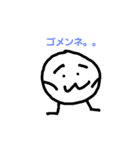 ゴメンネ。。